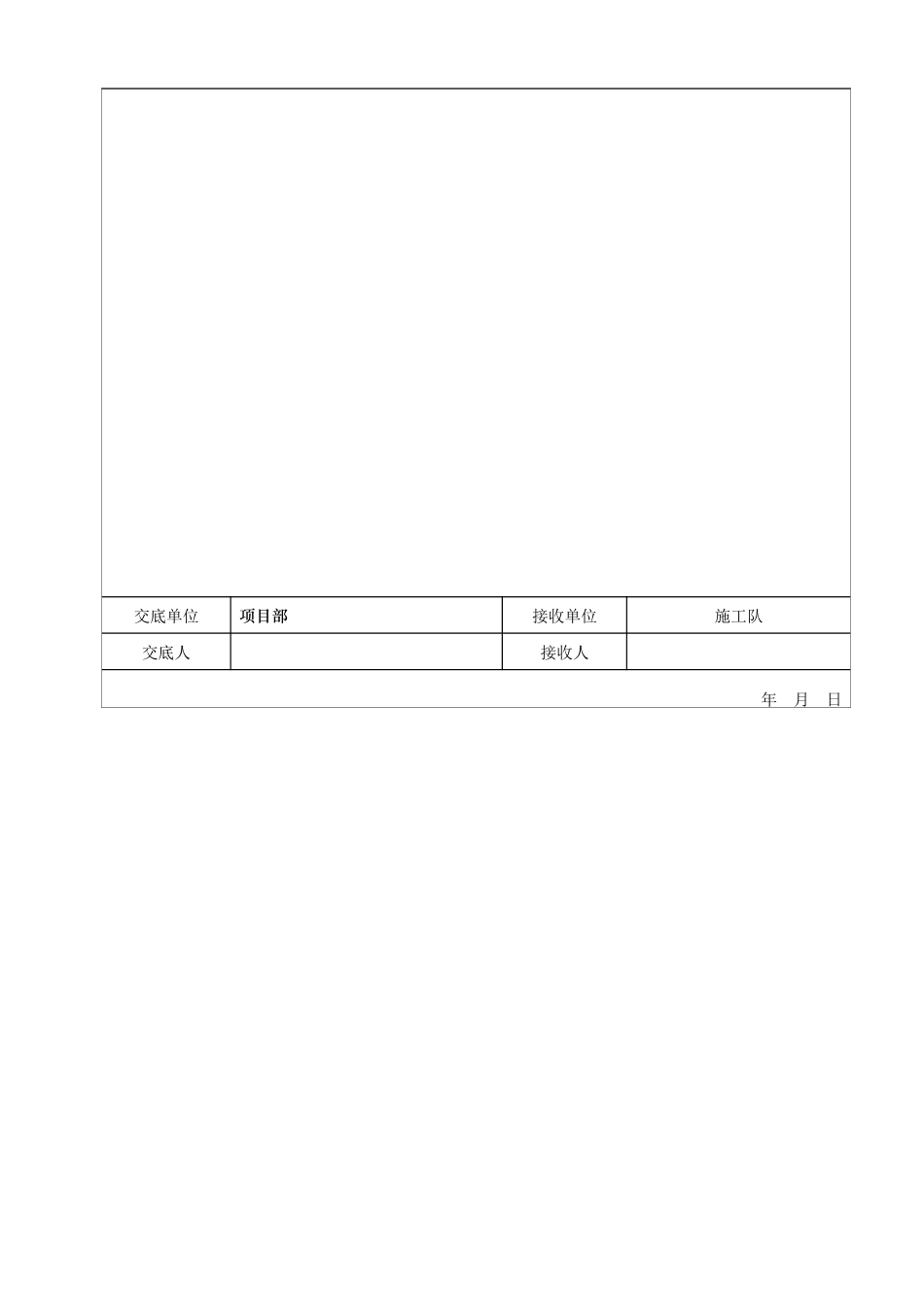 | 交底单位 | 项目部 | 接收单位 | 施工队 |
|---|---|---|---|
| 交底人 |  | 接收人 |  |

年 月 日